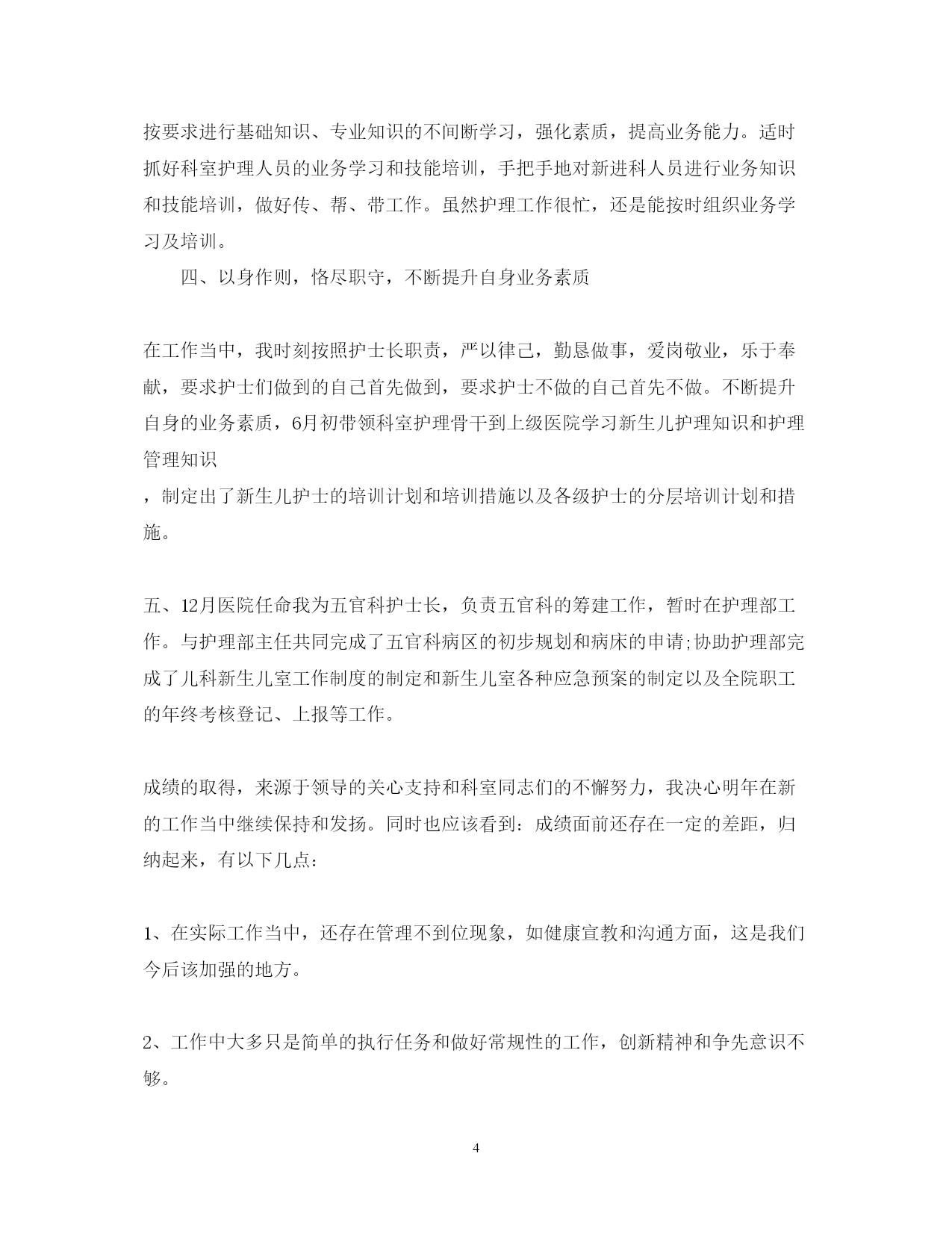 按要求进行基础知识、专业知识的不间断学习，强化素质，提高业务能力。适时抓好科室护理人员的业务学习和技能培训，手把手地对新进科人员进行业务知识和技能培训，做好传、帮、带工作。虽然护理工作很忙，还是能按时组织业务学习及培训。

四、以身作则，恪尽职守，不断提升自身业务素质

在工作当中，我时刻按照护士长职责，严以律己，勤恳做事，爱岗敬业，乐于奉献，要求护士们做到的自己首先做到，要求护士不做的自己首先不做。不断提升自身的业务素质，6月初带领科室护理骨干到上级医院学习新生儿护理知识和护理管理知识

，制定出了新生儿护士的培训计划和培训措施以及各级护士的分层培训计划和措施。

五、12月医院任命我为五官科护士长，负责五官科的筹建工作，暂时在护理部工作。与护理部主任共同完成了五官科病区的初步规划和病床的申请;协助护理部完成了儿科新生儿室工作制度的制定和新生儿室各种应急预案的制定以及全院职工的年终考核登记、上报等工作。

成绩的取得，来源于领导的关心支持和科室同志们的不懈努力，我决心明年在新的工作当中继续保持和发扬。同时也应该看到：成绩面前还存在一定的差距，归纳起来，有以下几点：

1、在实际工作当中，还存在管理不到位现象，如健康宣教和沟通方面，这是我们今后该加强的地方。

2、工作中大多只是简单的执行任务和做好常规性的工作，创新精神和争先意识不够。

4